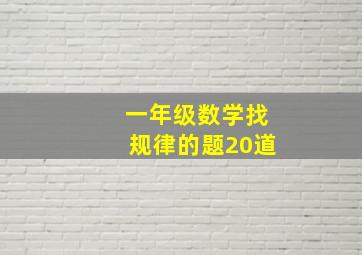 一年级数学找规律的题20道